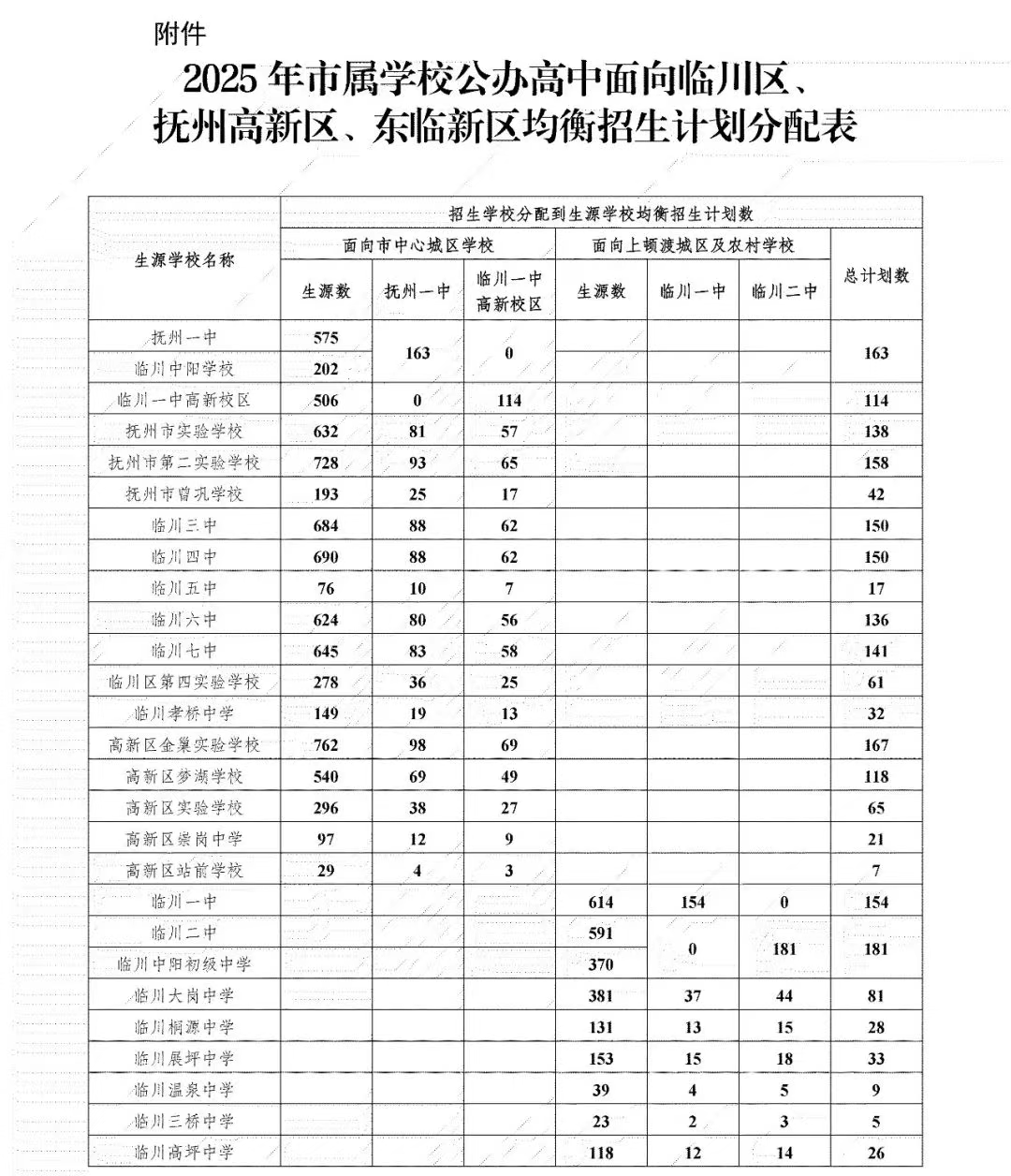 附件

2025 年市属学校公办高中面向临川区、抚州高新区、东临新区均衡招生计划分配表

| 生源学校名称 | 招生学校分配到生源学校均衡招生计划数 | | | | | | |
|---|---|---|---|---|---|---|---|
| | 面向市中心城区学校 | | | 面向上顿渡城区及农村学校 | | | 总计划数 |
| | 生源数 | 抚州一中 | 临川一中高新校区 | 生源数 | 临川一中 | 临川二中 | |
| 抚州一中 | 575 | 163 | 0 | | | | 163 |
| 临川中阳学校 | 202 | | | | | | |
| 临川一中高新校区 | 506 | 0 | 114 | | | | 114 |
| 抚州市实验学校 | 632 | 81 | 57 | | | | 138 |
| 抚州市第二实验学校 | 728 | 93 | 65 | | | | 158 |
| 抚州市曾巩学校 | 193 | 25 | 17 | | | | 42 |
| 临川三中 | 684 | 88 | 62 | | | | 150 |
| 临川四中 | 690 | 88 | 62 | | | | 150 |
| 临川五中 | 76 | 10 | 7 | | | | 17 |
| 临川六中 | 624 | 80 | 56 | | | | 136 |
| 临川七中 | 645 | 83 | 58 | | | | 141 |
| 临川区第四实验学校 | 278 | 36 | 25 | | | | 61 |
| 临川孝桥中学 | 149 | 19 | 13 | | | | 32 |
| 高新区金巢实验学校 | 762 | 98 | 69 | | | | 167 |
| 高新区梦湖学校 | 540 | 69 | 49 | | | | 118 |
| 高新区实验学校 | 296 | 38 | 27 | | | | 65 |
| 高新区崇岗中学 | 97 | 12 | 9 | | | | 21 |
| 高新区站前学校 | 29 | 4 | 3 | | | | 7 |
| 临川一中 | | | | 614 | 154 | 0 | 154 |
| 临川二中 | | | | 591 | 0 | 181 | 181 |
| 临川中阳初级中学 | | | | 370 | | | |
| 临川大岗中学 | | | | 381 | 37 | 44 | 81 |
| 临川桐源中学 | | | | 131 | 13 | 15 | 28 |
| 临川展坪中学 | | | | 153 | 15 | 18 | 33 |
| 临川温泉中学 | | | | 39 | 4 | 5 | 9 |
| 临川三桥中学 | | | | 23 | 2 | 3 | 5 |
| 临川高坪中学 | | | | 118 | 12 | 14 | 26 |